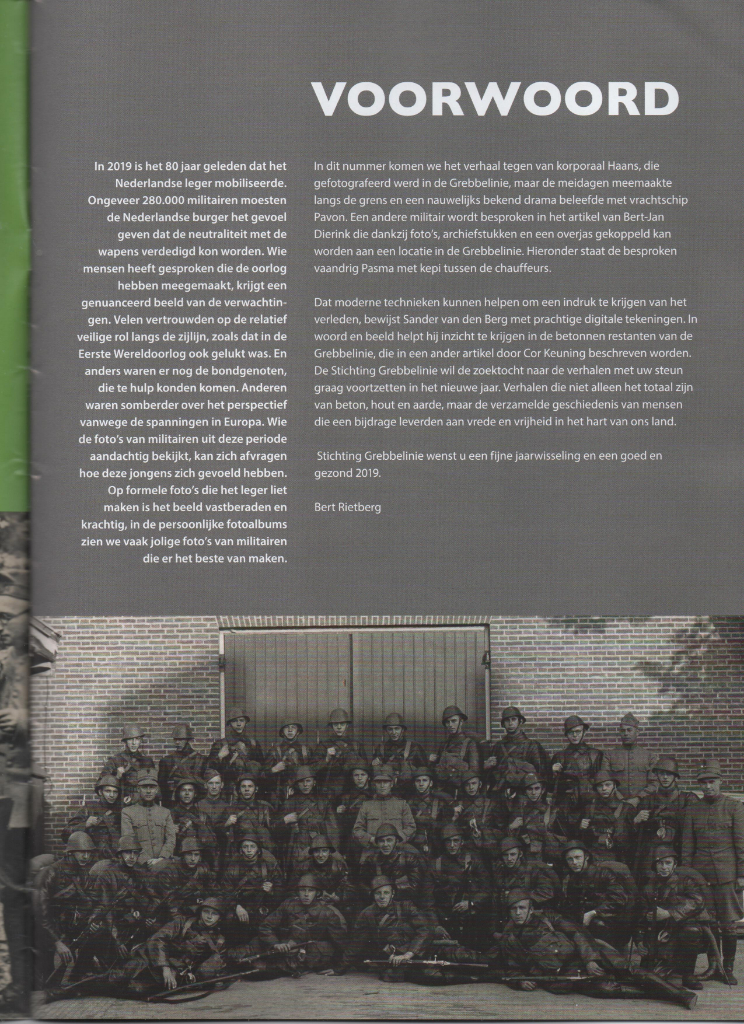 VOORWOORD

In 2019 is het 80 jaar geleden dat het Nederlandse leger mobiliseerde. Ongeveer 280.000 militairen moesten de Nederlandse burger het gevoel geven dat de neutraliteit met de wapens verdedigd kon worden. Wie mensen heeft gesproken die de oorlog hebben meegemaakt, krijgt een genuanceerd beeld van de verwachtingen. Velen vertrouwden op de relatief veilige rol langs de zijlijn, zoals dat in de Eerste Wereldoorlog ook gelukt was. En anders waren er nog de bondgenoten, die te hulp konden komen. Anderen waren somberder over het perspectief vanwege de spanningen in Europa. Wie de foto's van militairen uit deze periode aandachtig bekijkt, kan zich afvragen hoe deze jongens zich gevoeld hebben. Op formele foto's die het leger liet maken is het beeld vastberaden en krachtig, in de persoonlijke fotoalbums zien we vaak jolige foto's van militairen die er het beste van maken.

In dit nummer komen we het verhaal tegen van korporaal Haans, die gefotografeerd werd in de Grebbelinie, maar de meidagen meemaakte langs de grens en een nauwelijks bekend drama beleefde met vrachtschip Pavon. Een andere militair wordt besproken in het artikel van Bert-Jan Dierink die dankzij foto's, archiefstukken en een overjas gekoppeld kan worden aan een locatie in de Grebbelinie. Hieronder staat de besproken vaandrig Pasma met kepi tussen de chauffeurs.

Dat moderne technieken kunnen helpen om een indruk te krijgen van het verleden, bewijst Sander van den Berg met prachtige digitale tekeningen. In woord en beeld helpt hij inzicht te krijgen in de betonnen restanten van de Grebbelinie, die in een ander artikel door Cor Keuning beschreven worden. De Stichting Grebbelinie wil de zoektocht naar de verhalen met uw steun graag voortzetten in het nieuwe jaar. Verhalen die niet alleen het totaal zijn van beton, hout en aarde, maar de verzamelde geschiedenis van mensen die een bijdrage leverden aan vrede en vrijheid in het hart van ons land.

Stichting Grebbelinie wenst u een fijne jaarwisseling en een goed en gezond 2019.

Bert Rietberg